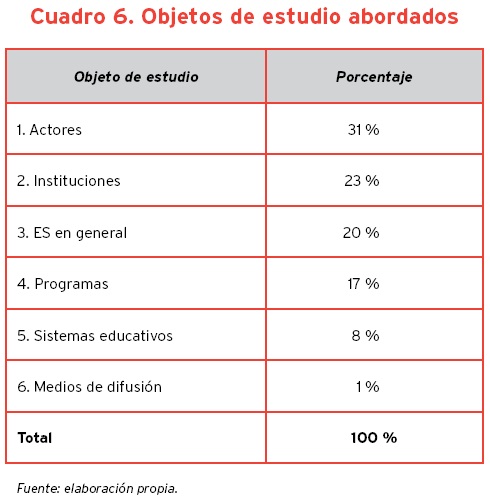 Cuadro 6. Objetos de estudio abordados

| Objeto de estudio | Porcentaje |
|---|---|
| 1. Actores | 31 % |
| 2. Instituciones | 23 % |
| 3. ES en general | 20 % |
| 4. Programas | 17 % |
| 5. Sistemas educativos | 8 % |
| 6. Medios de difusión | 1 % |
| Total | 100 % |

Fuente: elaboración propia.